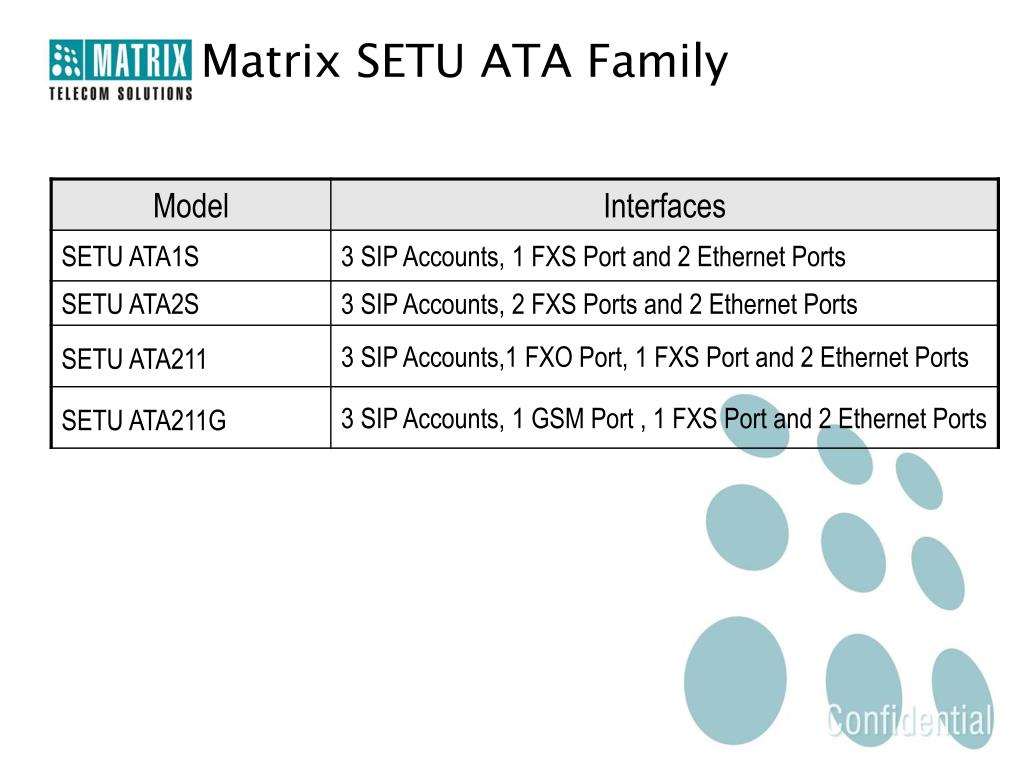 MATRIX
TELECOM SOLUTIONS

Matrix SETU ATA Family

| Model | Interfaces |
|---|---|
| SETU ATA1S | 3 SIP Accounts, 1 FXS Port and 2 Ethernet Ports |
| SETU ATA2S | 3 SIP Accounts, 2 FXS Ports and 2 Ethernet Ports |
| SETU ATA211 | 3 SIP Accounts,1 FXO Port, 1 FXS Port and 2 Ethernet Ports |
| SETU ATA211G | 3 SIP Accounts, 1 GSM Port , 1 FXS Port and 2 Ethernet Ports |

Confidential